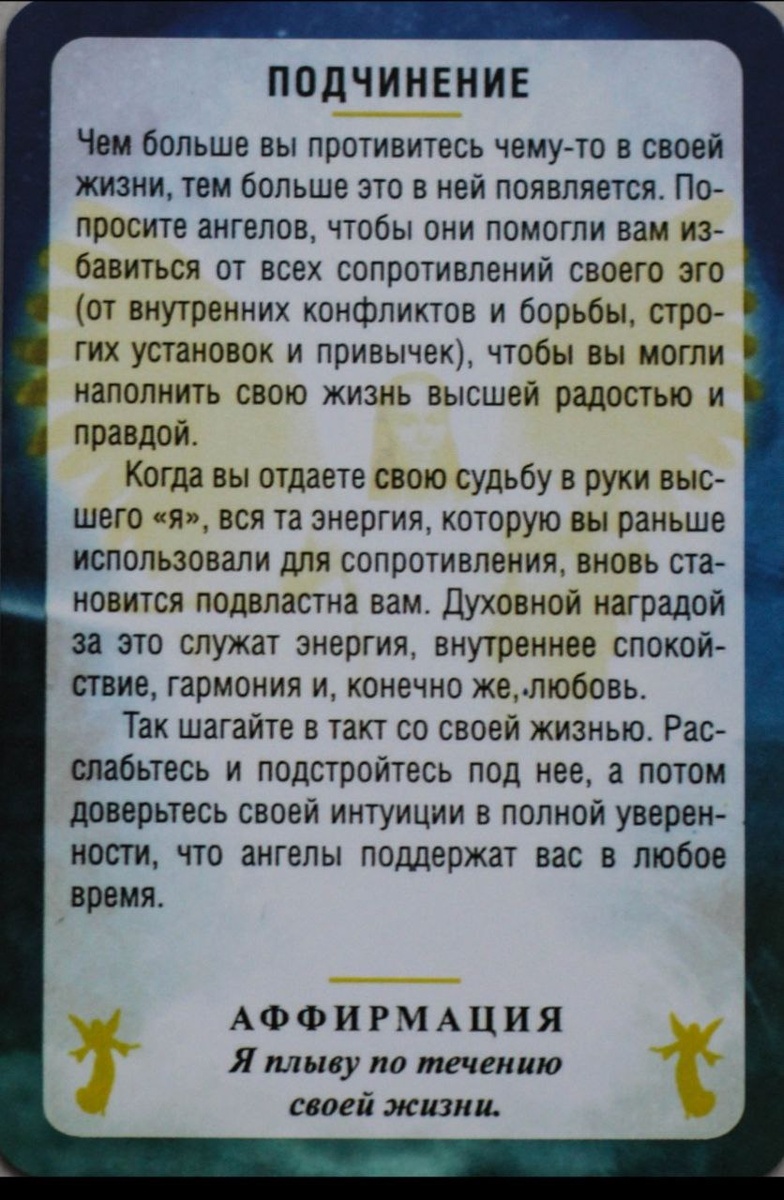 ПОДЧИНЕНИЕ

Чем больше вы противитесь чему-то в своей жизни, тем больше это в ней появляется. Попросите ангелов, чтобы они помогли вам избавиться от всех сопротивлений своего эго (от внутренних конфликтов и борьбы, строгих установок и привычек), чтобы вы могли наполнить свою жизнь высшей радостью и правдой.

Когда вы отдаете свою судьбу в руки высшего «я», вся та энергия, которую вы раньше использовали для сопротивления, вновь становится подвластна вам. Духовной наградой за это служат энергия, внутреннее спокойствие, гармония и, конечно же, любовь.

Так шагайте в такт со своей жизнью. Расслабьтесь и подстройтесь под нее, а потом доверьтесь своей интуиции в полной уверенности, что ангелы поддержат вас в любое время.

АФФИРМАЦИЯ
Я плыву по течению своей жизни.